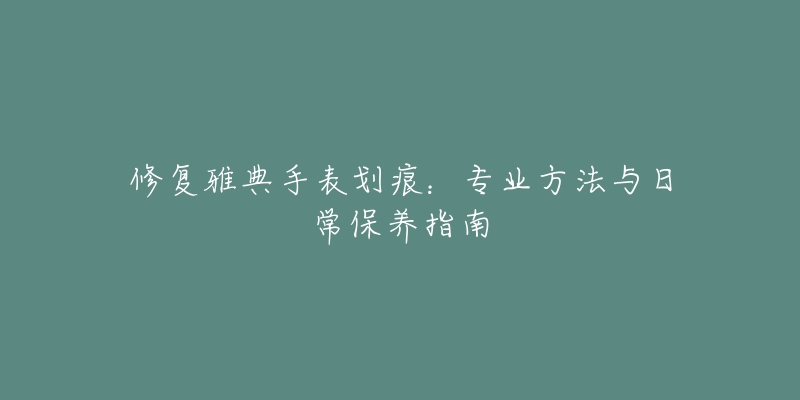 修复雅典手表划痕：专业方法与日常保养指南